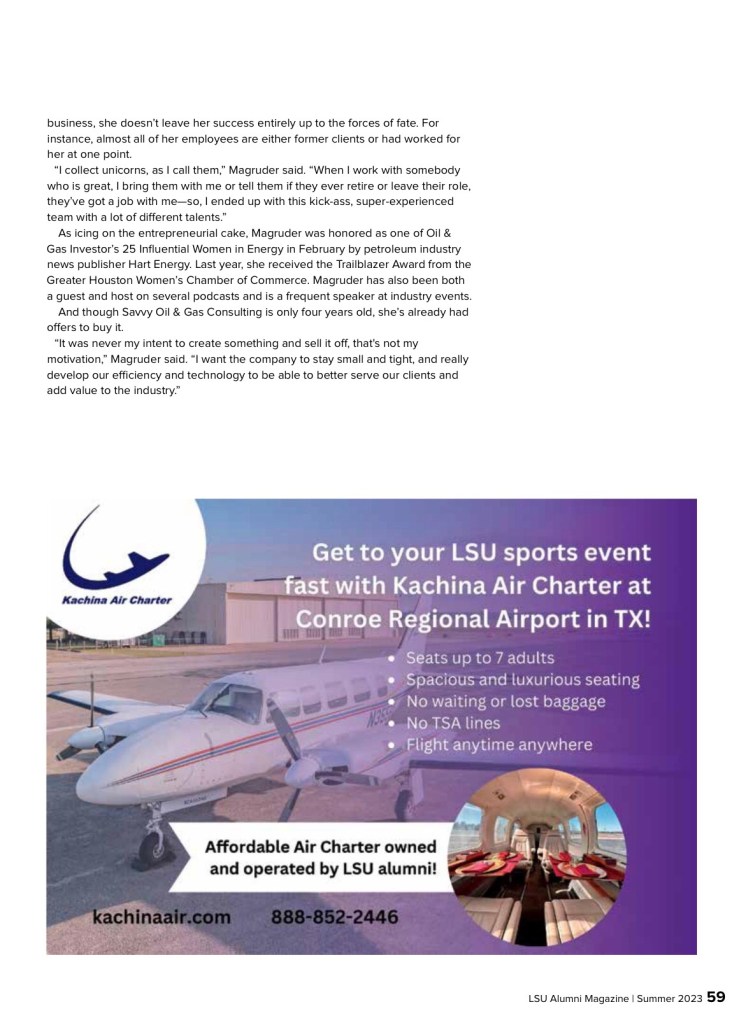 business, she doesn't leave her success entirely up to the forces of fate. For instance, almost all of her employees are either former clients or had worked for her at one point.

"I collect unicorns, as I call them," Magruder said. "When I work with somebody who is great, I bring them with me or tell them if they ever retire or leave their role, they've got a job with me—so, I ended up with this kick-ass, super-experienced team with a lot of different talents."

As icing on the entrepreneurial cake, Magruder was honored as one of Oil & Gas Investor's 25 Influential Women in Energy in February by petroleum industry news publisher Hart Energy. Last year, she received the Trailblazer Award from the Greater Houston Women's Chamber of Commerce. Magruder has also been both a guest and host on several podcasts and is a frequent speaker at industry events.

And though Savvy Oil & Gas Consulting is only four years old, she's already had offers to buy it.

"It was never my intent to create something and sell it off, that's not my motivation," Magruder said. "I want the company to stay small and tight, and really develop our efficiency and technology to be able to better serve our clients and add value to the industry."

Kachina Air Charter

Get to your LSU sports event fast with Kachina Air Charter at Conroe Regional Airport in TX!

• Seats up to 7 adults
• Spacious and luxurious seating
• No waiting or lost baggage
• No TSA lines
• Flight anytime anywhere

Affordable Air Charter owned and operated by LSU alumni!

kachinaair.com 888-852-2446

LSU Alumni Magazine | Summer 2023 59